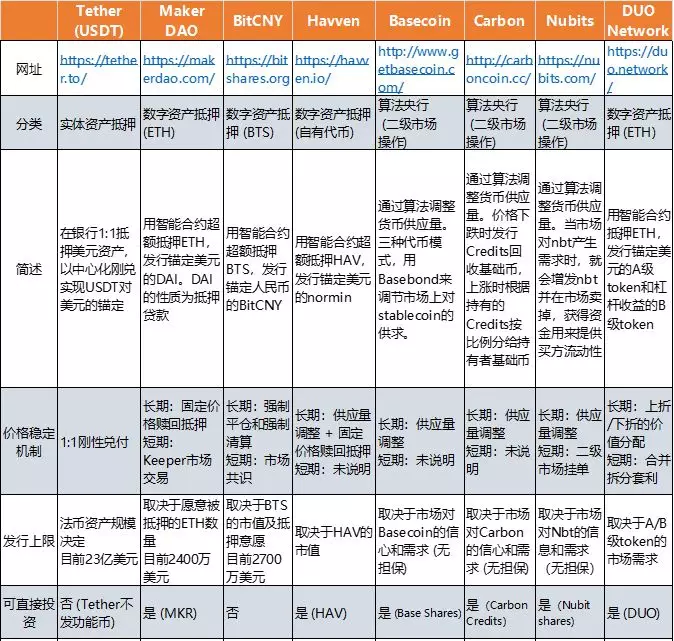 | | Tether (USDT) | Maker DAO | BitCNY | Havven | Basecoin | Carbon | Nubits | DUO Network |
|---|---|---|---|---|---|---|---|---|
| 网址 | https://tether.to/ | https://makerdao.com/ | https://bitshares.org | https://havven.io/ | http://www.getbasecoin.com/ | http://carboncoin.cc/ | https://nubits.com/ | https://duo.network/ |
| 分类 | 实体资产抵押 | 数字资产抵押 (ETH) | 数字资产抵押 (BTS) | 数字资产抵押 (自有代币) | 算法央行 (二级市场操作) | 算法央行 (二级市场操作) | 算法央行 (二级市场操作) | 数字资产抵押 (ETH) |
| 简述 | 在银行1:1抵押美元资产，以中心化刚兑实现USDT对美元的锚定 | 用智能合约超额抵押ETH，发行锚定美元的DAI。DAI的性质为抵押贷款 | 用智能合约超额抵押BTS，发行锚定人民币的BitCNY | 用智能合约超额抵押HAV，发行锚定美元的normin | 通过算法调整货币供应量。三种代币模式，用Basebond来调节市场上对stablecoin的供求。 | 通过算法调整货币供应量。价格下跌时发行Credits回收基础币，上涨时根据持有的Credits按比例分给持有者基础币 | 通过算法调整货币供应量。当市场对nbt产生需求时，就会增发nbt并在市场卖掉，获得资金用来提供买方流动性 | 用智能合约抵押ETH，发行锚定美元的A级token和杠杆收益的B级token |
| 价格稳定机制 | 1:1刚性兑付 | 长期：固定价格赎回抵押 短期：Keeper市场交易 | 长期：强制平仓和强制清算 短期：市场共识 | 长期：供应量调整 + 固定价格赎回抵押 短期：未说明 | 长期：供应量调整 短期：未说明 | 长期：供应量调整 短期：未说明 | 长期：供应量调整 短期：二级市场挂单 | 长期：上折/下折的价值分配 短期：合并拆分套利 |
| 发行上限 | 法币资产规模决定 目前23亿美元 | 取决于愿意被抵押的ETH数量 目前2400万美元 | 取决于BTS的市值及抵押意愿 目前2700万美元 | 取决于HAV的市值 | 取决于市场对Basecoin的信心和需求 (无担保) | 取决于市场对Carbon的信心和需求 (无担保) | 取决于市场对Nbt的信息和需求 (无担保) | 取决于A/B级token的市场需求 |
| 可直接投资 | 否 (Tether不发功能币) | 是 (MKR) | 否 | 是 (HAV) | 是 (Base Shares) | 是 (Carbon Credits) | 是 (Nubit shares) | 是 (DUO) |